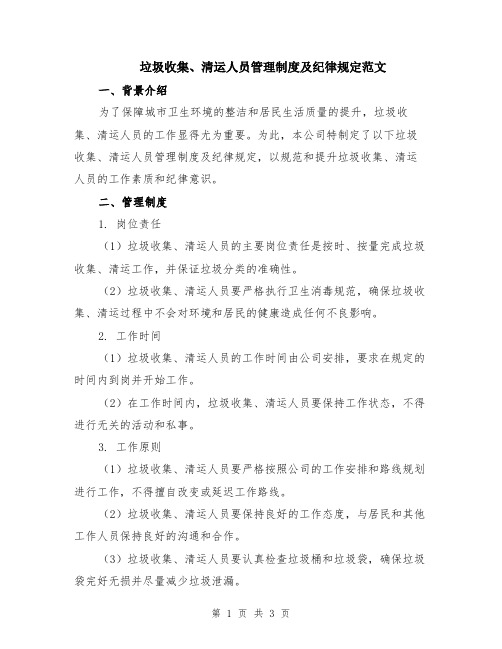 垃圾收集、清运人员管理制度及纪律规定范文

一、背景介绍

为了保障城市卫生环境的整洁和居民生活质量的提升，垃圾收集、清运人员的工作显得尤为重要。为此，本公司特制定了以下垃圾收集、清运人员管理制度及纪律规定，以规范和提升垃圾收集、清运人员的工作素质和纪律意识。

二、管理制度

1. 岗位责任

（1）垃圾收集、清运人员的主要岗位责任是按时、按量完成垃圾收集、清运工作，并保证垃圾分类的准确性。

（2）垃圾收集、清运人员要严格执行卫生消毒规范，确保垃圾收集、清运过程中不会对环境和居民的健康造成任何不良影响。

2. 工作时间

（1）垃圾收集、清运人员的工作时间由公司安排，要求在规定的时间内到岗并开始工作。

（2）在工作时间内，垃圾收集、清运人员要保持工作状态，不得进行无关的活动和私事。

3. 工作原则

（1）垃圾收集、清运人员要严格按照公司的工作安排和路线规划进行工作，不得擅自改变或延迟工作路线。

（2）垃圾收集、清运人员要保持良好的工作态度，与居民和其他工作人员保持良好的沟通和合作。

（3）垃圾收集、清运人员要认真检查垃圾桶和垃圾袋，确保垃圾袋完好无损并尽量减少垃圾泄漏。

第 1 页 共 3 页